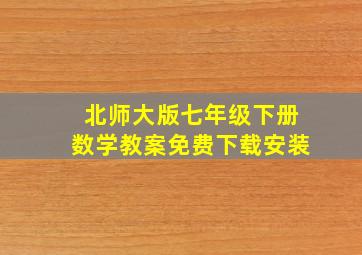 北师大版七年级下册
数学教案免费下载安装